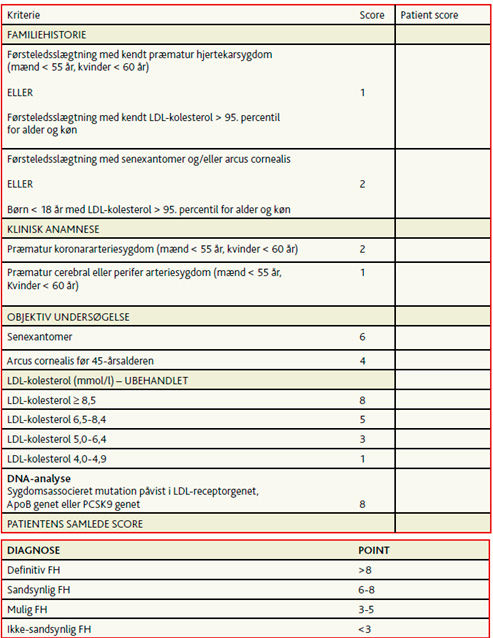 | Kriterie | Score | Patient score |
|---|---|---|
| FAMILIEHISTORIE | | |
| Førsteledsslægtning med kendt præmatur hjertekarsygdom (mænd < 55 år, kvinder < 60 år) ELLER Førsteledsslægtning med kendt LDL-kolesterol > 95. percentil for alder og køn | 1 | |
| Førsteledsslægtning med senexantomer og/eller arcus cornealis ELLER Børn < 18 år med LDL-kolesterol > 95. percentil for alder og køn | 2 | |
| KLINISK ANAMNESE | | |
| Præmatur koronararteriesygdom (mænd < 55 år, kvinder < 60 år) | 2 | |
| Præmatur cerebral eller perifer arteriesygdom (mænd < 55 år, Kvinder < 60 år) | 1 | |
| OBJEKTIV UNDERSØGELSE | | |
| Senexantomer | 6 | |
| Arcus cornealis før 45-årsalderen | 4 | |
| LDL-kolesterol (mmol/l) – UBEHANDLET | | |
| LDL-kolesterol ≥ 8,5 | 8 | |
| LDL-kolesterol 6,5-8,4 | 5 | |
| LDL-kolesterol 5,0-6,4 | 3 | |
| LDL-kolesterol 4,0-4,9 | 1 | |
| **DNA-analyse** Sygdomsassocieret mutation påvist i LDL-receptorgenet, ApoB genet eller PCSK9 genet | 8 | |
| PATIENTENS SAMLEDE SCORE | | |

| DIAGNOSE | POINT |
|---|---|
| Definitiv FH | >8 |
| Sandsynlig FH | 6-8 |
| Mulig FH | 3-5 |
| Ikke-sandsynlig FH | <3 |